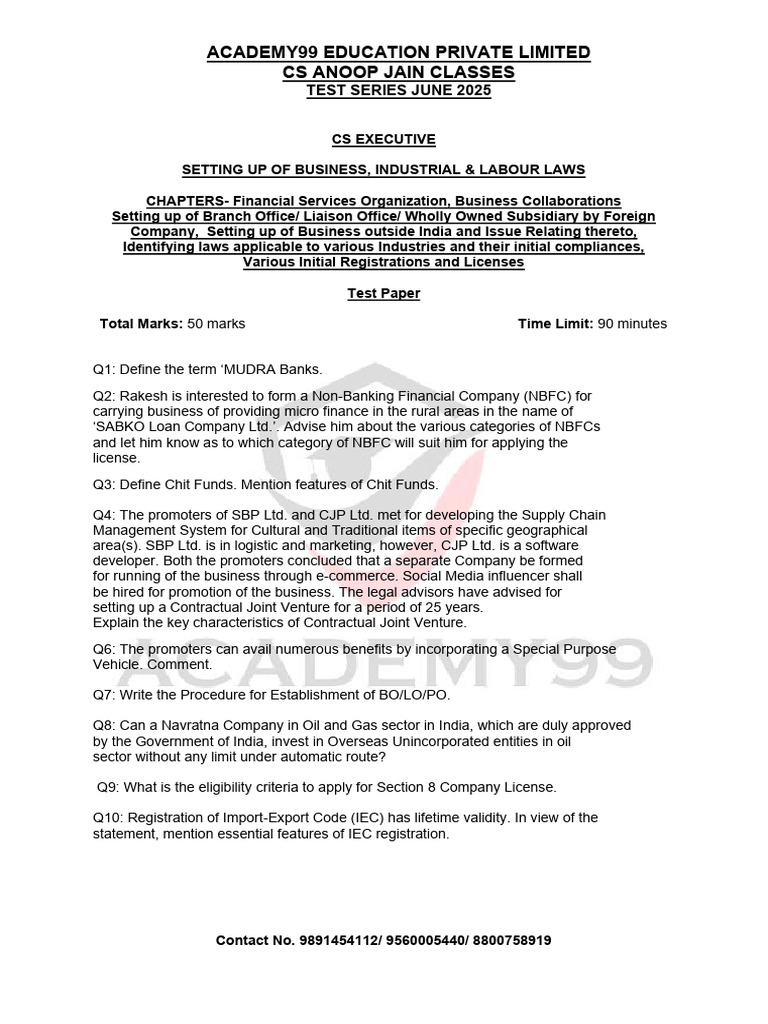 ACADEMY99 EDUCATION PRIVATE LIMITED
CS ANOOP JAIN CLASSES
TEST SERIES JUNE 2025

CS EXECUTIVE

SETTING UP OF BUSINESS, INDUSTRIAL & LABOUR LAWS

CHAPTERS- Financial Services Organization, Business Collaborations Setting up of Branch Office/ Liaison Office/ Wholly Owned Subsidiary by Foreign Company, Setting up of Business outside India and Issue Relating thereto, Identifying laws applicable to various Industries and their initial compliances, Various Initial Registrations and Licenses

Test Paper

Total Marks: 50 marks Time Limit: 90 minutes

Q1: Define the term 'MUDRA Banks.

Q2: Rakesh is interested to form a Non-Banking Financial Company (NBFC) for carrying business of providing micro finance in the rural areas in the name of 'SABKO Loan Company Ltd.'. Advise him about the various categories of NBFCs and let him know as to which category of NBFC will suit him for applying the license.

Q3: Define Chit Funds. Mention features of Chit Funds.

Q4: The promoters of SBP Ltd. and CJP Ltd. met for developing the Supply Chain Management System for Cultural and Traditional items of specific geographical area(s). SBP Ltd. is in logistic and marketing, however, CJP Ltd. is a software developer. Both the promoters concluded that a separate Company be formed for running of the business through e-commerce. Social Media influencer shall be hired for promotion of the business. The legal advisors have advised for setting up a Contractual Joint Venture for a period of 25 years.
Explain the key characteristics of Contractual Joint Venture.

Q6: The promoters can avail numerous benefits by incorporating a Special Purpose Vehicle. Comment.

Q7: Write the Procedure for Establishment of BO/LO/PO.

Q8: Can a Navratna Company in Oil and Gas sector in India, which are duly approved by the Government of India, invest in Overseas Unincorporated entities in oil sector without any limit under automatic route?

Q9: What is the eligibility criteria to apply for Section 8 Company License.

Q10: Registration of Import-Export Code (IEC) has lifetime validity. In view of the statement, mention essential features of IEC registration.

Contact No. 9891454112/ 9560005440/ 8800758919

ACADEMY99